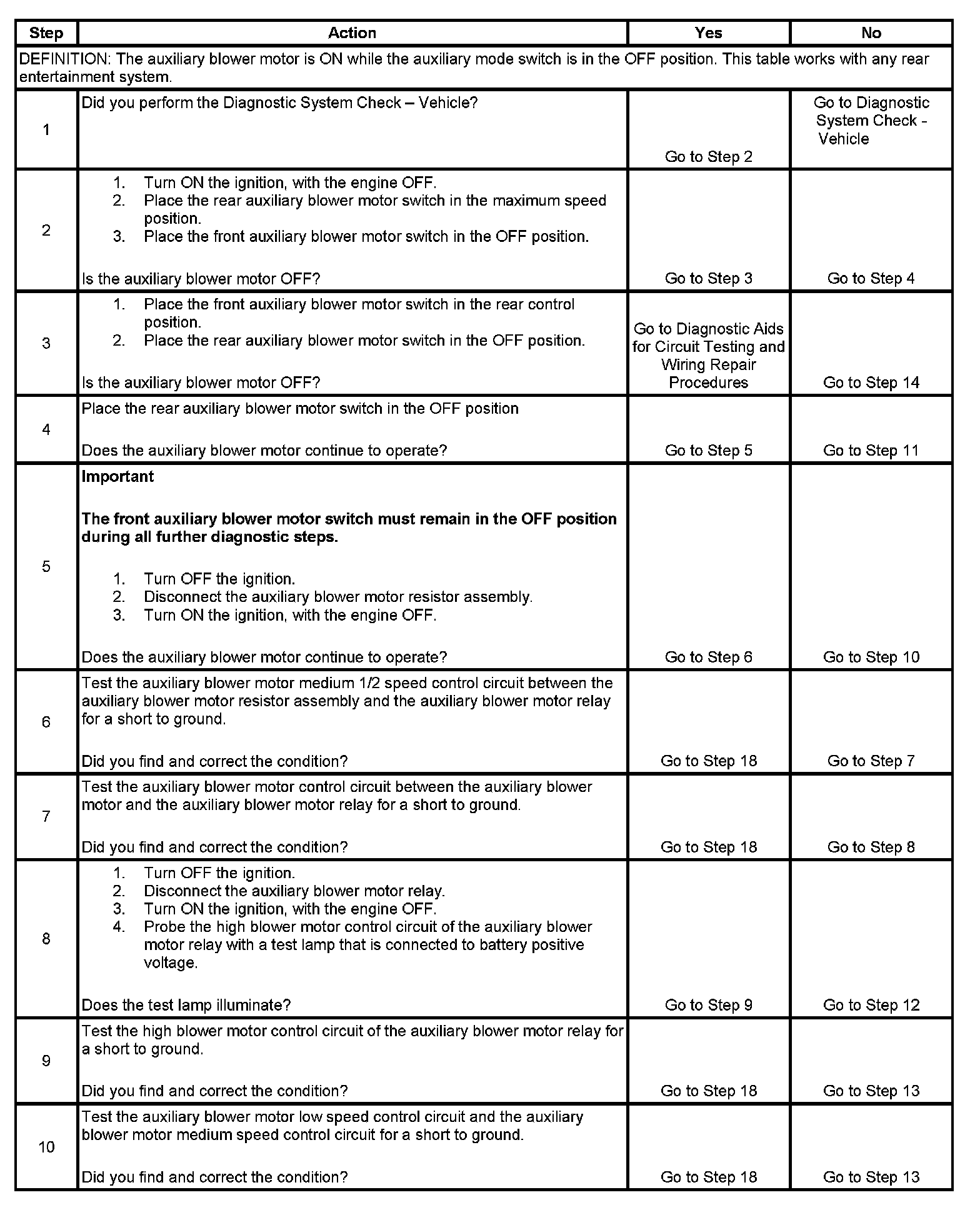 | Step | Action | Yes | No |
|---|---|---|---|
| DEFINITION: The auxiliary blower motor is ON while the auxiliary mode switch is in the OFF position. This table works with any rear entertainment system. | | | |
| 1 | Did you perform the Diagnostic System Check – Vehicle? | Go to Step 2 | Go to Diagnostic System Check - Vehicle |
| 2 | 1. Turn ON the ignition, with the engine OFF. 2. Place the rear auxiliary blower motor switch in the maximum speed position. 3. Place the front auxiliary blower motor switch in the OFF position. Is the auxiliary blower motor OFF? | Go to Step 3 | Go to Step 4 |
| 3 | 1. Place the front auxiliary blower motor switch in the rear control position. 2. Place the rear auxiliary blower motor switch in the OFF position. Is the auxiliary blower motor OFF? | Go to Diagnostic Aids for Circuit Testing and Wiring Repair Procedures | Go to Step 14 |
| 4 | Place the rear auxiliary blower motor switch in the OFF position Does the auxiliary blower motor continue to operate? | Go to Step 5 | Go to Step 11 |
| 5 | **Important** **The front auxiliary blower motor switch must remain in the OFF position during all further diagnostic steps.** 1. Turn OFF the ignition. 2. Disconnect the auxiliary blower motor resistor assembly. 3. Turn ON the ignition, with the engine OFF. Does the auxiliary blower motor continue to operate? | Go to Step 6 | Go to Step 10 |
| 6 | Test the auxiliary blower motor medium 1/2 speed control circuit between the auxiliary blower motor resistor assembly and the auxiliary blower motor relay for a short to ground. Did you find and correct the condition? | Go to Step 18 | Go to Step 7 |
| 7 | Test the auxiliary blower motor control circuit between the auxiliary blower motor and the auxiliary blower motor relay for a short to ground. Did you find and correct the condition? | Go to Step 18 | Go to Step 8 |
| 8 | 1. Turn OFF the ignition. 2. Disconnect the auxiliary blower motor relay. 3. Turn ON the ignition, with the engine OFF. 4. Probe the high blower motor control circuit of the auxiliary blower motor relay with a test lamp that is connected to battery positive voltage. Does the test lamp illuminate? | Go to Step 9 | Go to Step 12 |
| 9 | Test the high blower motor control circuit of the auxiliary blower motor relay for a short to ground. Did you find and correct the condition? | Go to Step 18 | Go to Step 13 |
| 10 | Test the auxiliary blower motor low speed control circuit and the auxiliary blower motor medium speed control circuit for a short to ground. Did you find and correct the condition? | Go to Step 18 | Go to Step 13 |